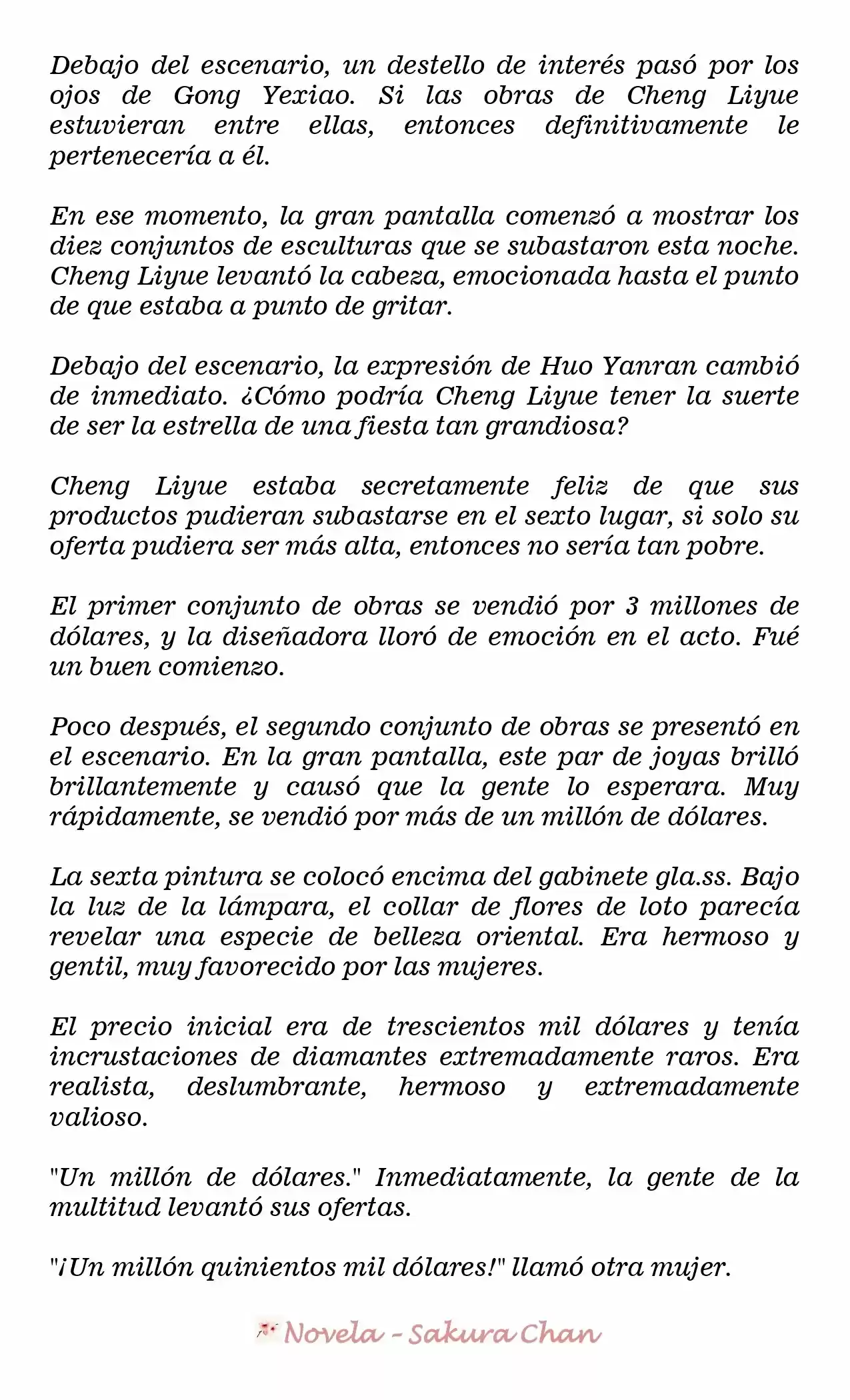 Debajo del escenario, un destello de interés pasó por los ojos de Gong Yexiao. Si las obras de Cheng Liyue estuvieran entre ellas, entonces definitivamente le pertenecería a él.

En ese momento, la gran pantalla comenzó a mostrar los diez conjuntos de esculturas que se subastaron esta noche. Cheng Liyue levantó la cabeza, emocionada hasta el punto de que estaba a punto de gritar.

Debajo del escenario, la expresión de Huo Yanran cambió de inmediato. ¿Cómo podría Cheng Liyue tener la suerte de ser la estrella de una fiesta tan grandiosa?

Cheng Liyue estaba secretamente feliz de que sus productos pudieran subastarse en el sexto lugar, si solo su oferta pudiera ser más alta, entonces no sería tan pobre.

El primer conjunto de obras se vendió por 3 millones de dólares, y la diseñadora lloró de emoción en el acto. Fué un buen comienzo.

Poco después, el segundo conjunto de obras se presentó en el escenario. En la gran pantalla, este par de joyas brilló brillantemente y causó que la gente lo esperara. Muy rápidamente, se vendió por más de un millón de dólares.

La sexta pintura se colocó encima del gabinete gla.ss. Bajo la luz de la lámpara, el collar de flores de loto parecía revelar una especie de belleza oriental. Era hermoso y gentil, muy favorecido por las mujeres.

El precio inicial era de trescientos mil dólares y tenía incrustaciones de diamantes extremadamente raros. Era realista, deslumbrante, hermoso y extremadamente valioso.

"Un millón de dólares." Inmediatamente, la gente de la multitud levantó sus ofertas.

"¡Un millón quinientos mil dólares!" llamó otra mujer.

Novela - Sakura Chan